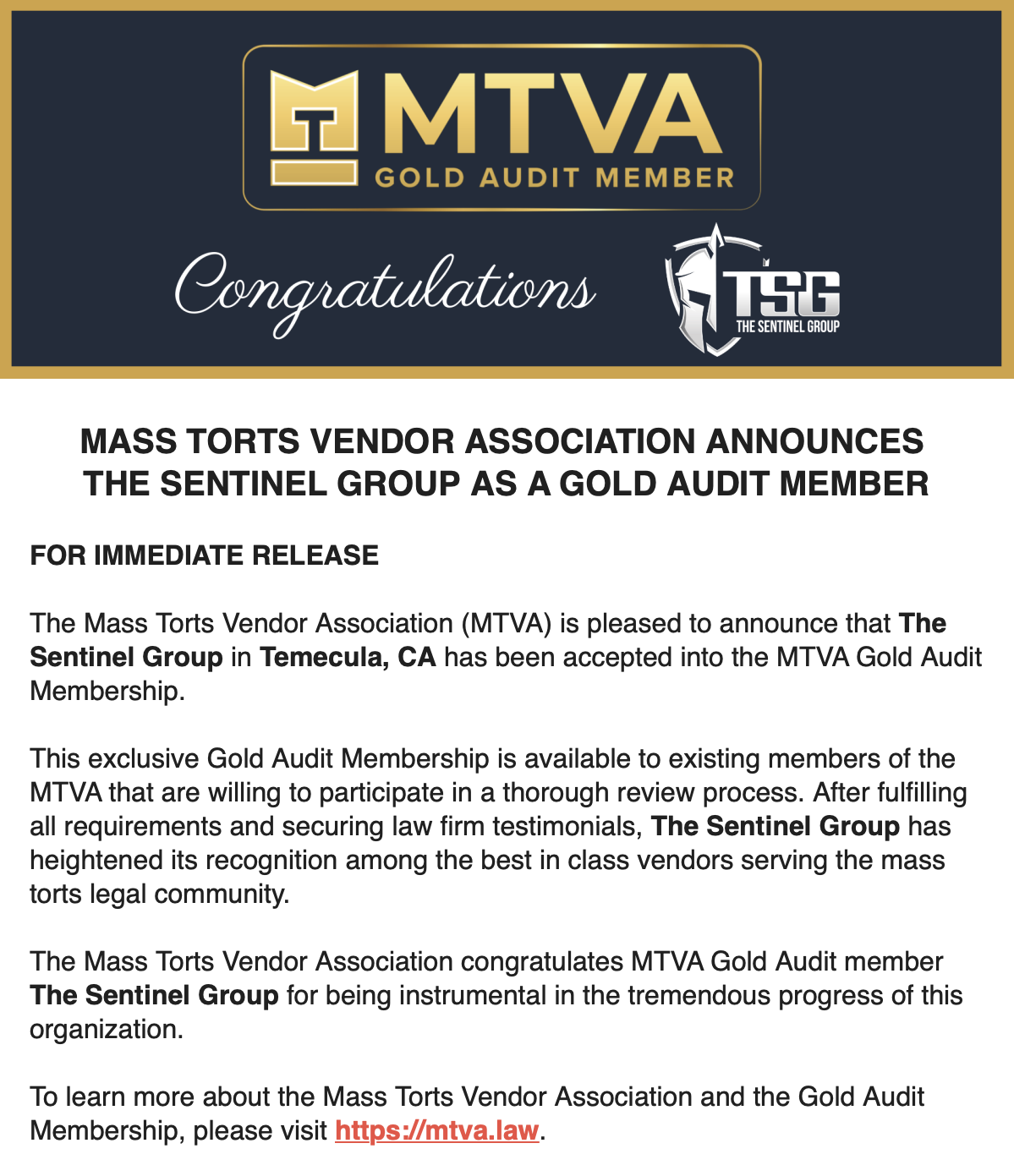 MTVA
GOLD AUDIT MEMBER

Congratulations

TSG
THE SENTINEL GROUP

MASS TORTS VENDOR ASSOCIATION ANNOUNCES THE SENTINEL GROUP AS A GOLD AUDIT MEMBER

FOR IMMEDIATE RELEASE

The Mass Torts Vendor Association (MTVA) is pleased to announce that The Sentinel Group in Temecula, CA has been accepted into the MTVA Gold Audit Membership.

This exclusive Gold Audit Membership is available to existing members of the MTVA that are willing to participate in a thorough review process. After fulfilling all requirements and securing law firm testimonials, The Sentinel Group has heightened its recognition among the best in class vendors serving the mass torts legal community.

The Mass Torts Vendor Association congratulates MTVA Gold Audit member The Sentinel Group for being instrumental in the tremendous progress of this organization.

To learn more about the Mass Torts Vendor Association and the Gold Audit Membership, please visit https://mtva.law.